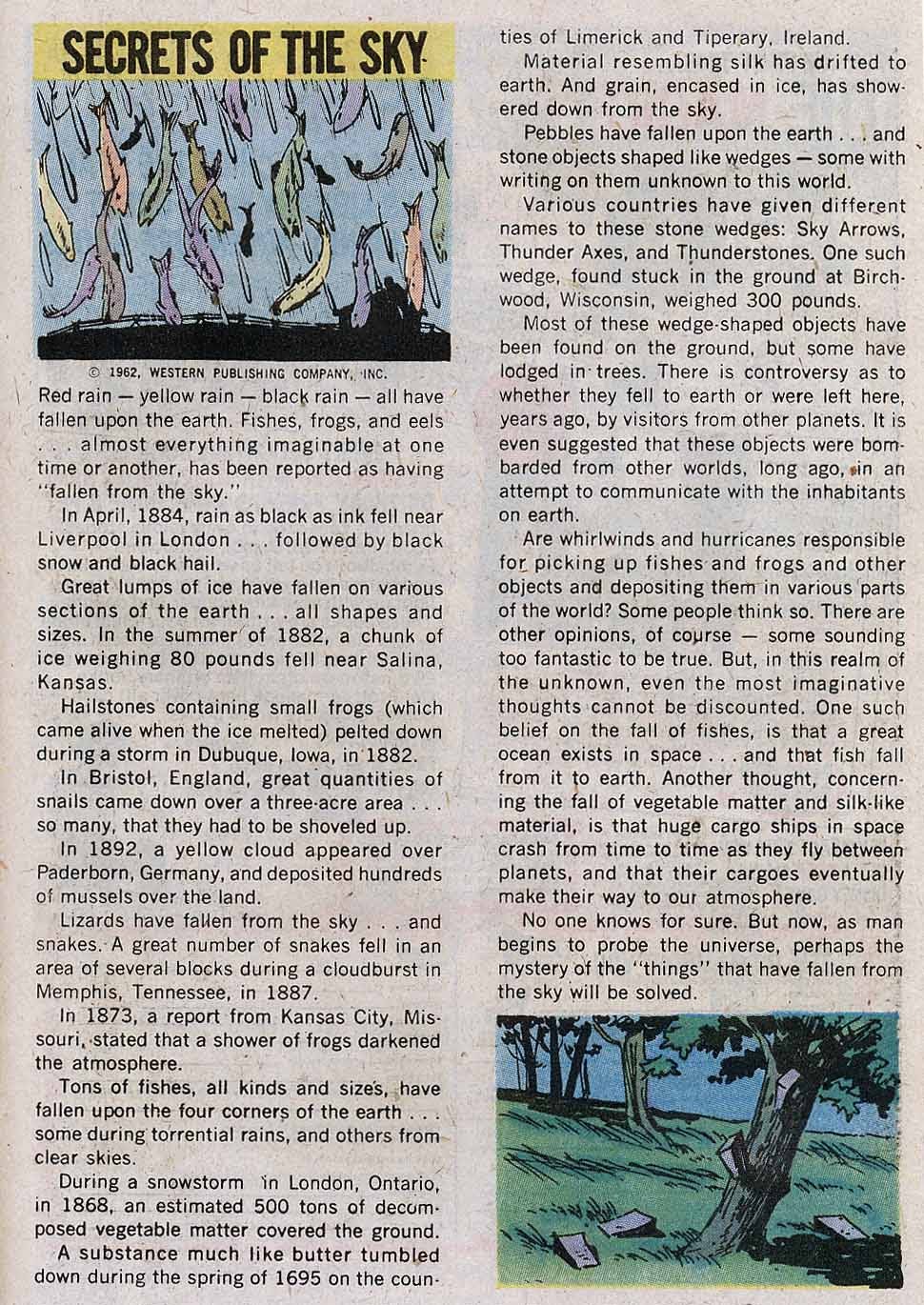 SECRETS OF THE SKY

© 1962, WESTERN PUBLISHING COMPANY, INC.

Red rain — yellow rain — black rain — all have fallen upon the earth. Fishes, frogs, and eels . . . almost everything imaginable at one time or another, has been reported as having "fallen from the sky."

In April, 1884, rain as black as ink fell near Liverpool in London . . . followed by black snow and black hail.

Great lumps of ice have fallen on various sections of the earth . . . all shapes and sizes. In the summer of 1882, a chunk of ice weighing 80 pounds fell near Salina, Kansas.

Hailstones containing small frogs (which came alive when the ice melted) pelted down during a storm in Dubuque, Iowa, in 1882.

In Bristol, England, great quantities of snails came down over a three-acre area . . . so many, that they had to be shoveled up.

In 1892, a yellow cloud appeared over Paderborn, Germany, and deposited hundreds of mussels over the land.

Lizards have fallen from the sky . . . and snakes. A great number of snakes fell in an area of several blocks during a cloudburst in Memphis, Tennessee, in 1887.

In 1873, a report from Kansas City, Missouri, stated that a shower of frogs darkened the atmosphere.

Tons of fishes, all kinds and sizes, have fallen upon the four corners of the earth . . . some during torrential rains, and others from clear skies.

During a snowstorm in London, Ontario, in 1868, an estimated 500 tons of decomposed vegetable matter covered the ground.

A substance much like butter tumbled down during the spring of 1695 on the counties of Limerick and Tiperary, Ireland.

Material resembling silk has drifted to earth. And grain, encased in ice, has showered down from the sky.

Pebbles have fallen upon the earth . . . and stone objects shaped like wedges — some with writing on them unknown to this world.

Various countries have given different names to these stone wedges: Sky Arrows, Thunder Axes, and Thunderstones. One such wedge, found stuck in the ground at Birchwood, Wisconsin, weighed 300 pounds.

Most of these wedge-shaped objects have been found on the ground, but some have lodged in trees. There is controversy as to whether they fell to earth or were left here, years ago, by visitors from other planets. It is even suggested that these objects were bombarded from other worlds, long ago, in an attempt to communicate with the inhabitants on earth.

Are whirlwinds and hurricanes responsible for picking up fishes and frogs and other objects and depositing them in various parts of the world? Some people think so. There are other opinions, of course — some sounding too fantastic to be true. But, in this realm of the unknown, even the most imaginative thoughts cannot be discounted. One such belief on the fall of fishes, is that a great ocean exists in space . . . and that fish fall from it to earth. Another thought, concerning the fall of vegetable matter and silk-like material, is that huge cargo ships in space crash from time to time as they fly between planets, and that their cargoes eventually make their way to our atmosphere.

No one knows for sure. But now, as man begins to probe the universe, perhaps the mystery of the "things" that have fallen from the sky will be solved.